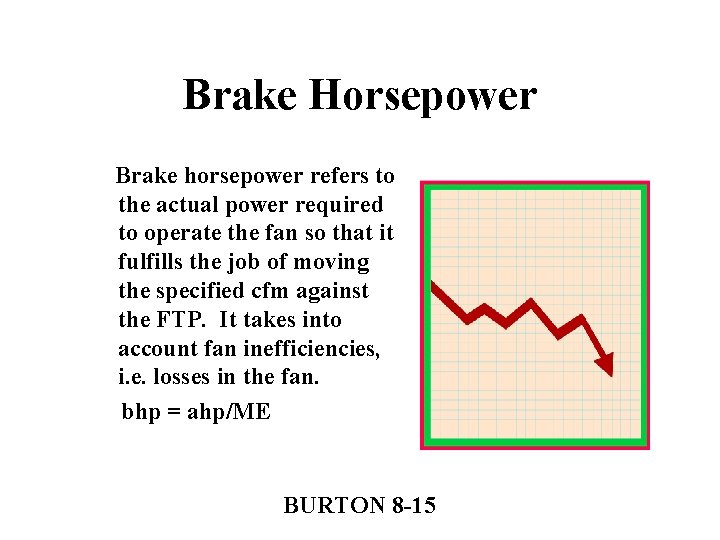 Brake Horsepower

Brake horsepower refers to the actual power required to operate the fan so that it fulfills the job of moving the specified cfm against the FTP.  It takes into account fan inefficiencies, i.e. losses in the fan.

bhp = ahp/ME

BURTON 8-15